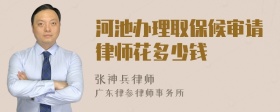 河池办理取保候审请律师花多少钱

张神兵律师

广东律参律师事务所